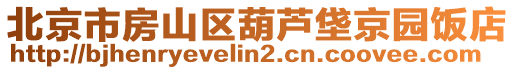 北京市房山区葫芦垡京园饭店
http://bjhenryevelin2.cn.coovee.com